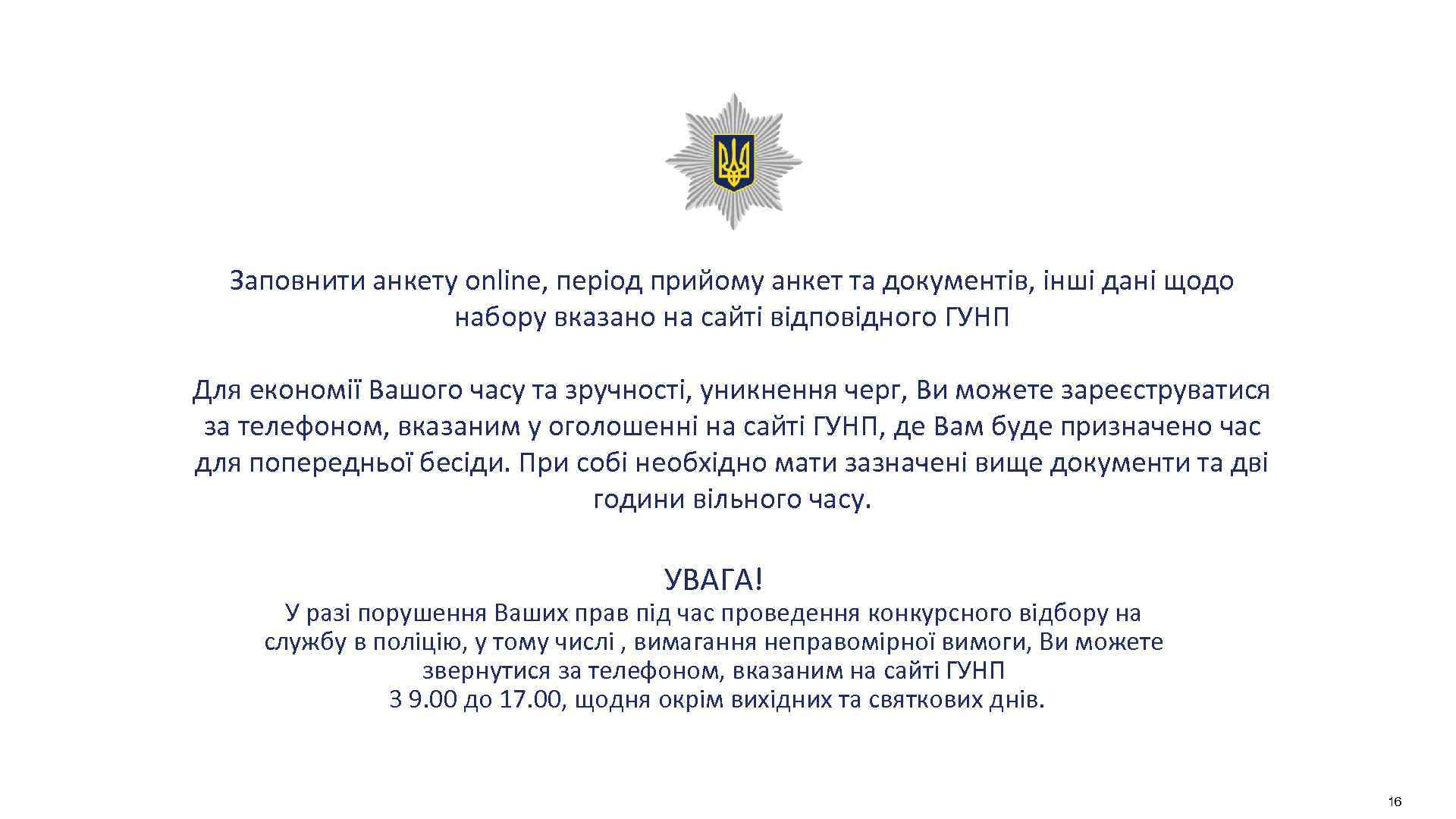 Заповнити анкету online, період прийому анкет та документів, інші дані щодо набору вказано на сайті відповідного ГУНП

Для економії Вашого часу та зручності, уникнення черг, Ви можете зареєструватися за телефоном, вказаним у оголошенні на сайті ГУНП, де Вам буде призначено час для попередньої бесіди. При собі необхідно мати зазначені вище документи та дві години вільного часу.

УВАГА!

У разі порушення Ваших прав під час проведення конкурсного відбору на службу в поліцію, у тому числі , вимагання неправомірної вимоги, Ви можете звернутися за телефоном, вказаним на сайті ГУНП
З 9.00 до 17.00, щодня окрім вихідних та святкових днів.

16